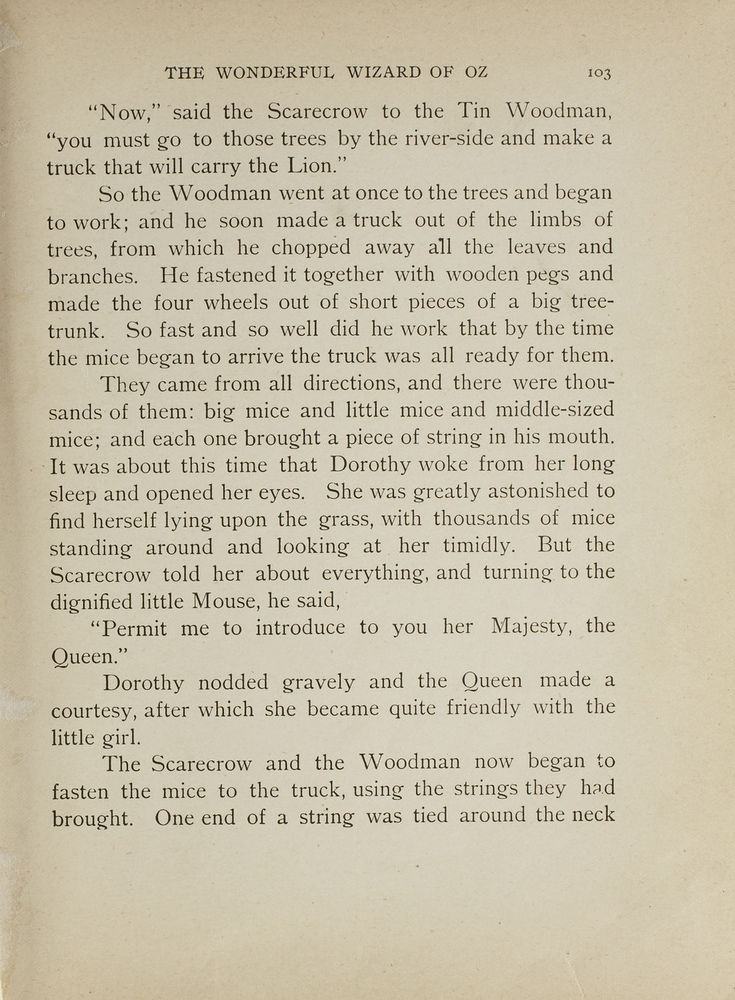 THE WONDERFUL WIZARD OF OZ 103

"Now," said the Scarecrow to the Tin Woodman, "you must go to those trees by the river-side and make a truck that will carry the Lion."

So the Woodman went at once to the trees and began to work; and he soon made a truck out of the limbs of trees, from which he chopped away all the leaves and branches. He fastened it together with wooden pegs and made the four wheels out of short pieces of a big tree-trunk. So fast and so well did he work that by the time the mice began to arrive the truck was all ready for them.

They came from all directions, and there were thousands of them: big mice and little mice and middle-sized mice; and each one brought a piece of string in his mouth. It was about this time that Dorothy woke from her long sleep and opened her eyes. She was greatly astonished to find herself lying upon the grass, with thousands of mice standing around and looking at her timidly. But the Scarecrow told her about everything, and turning to the dignified little Mouse, he said,

"Permit me to introduce to you her Majesty, the Queen."

Dorothy nodded gravely and the Queen made a courtesy, after which she became quite friendly with the little girl.

The Scarecrow and the Woodman now began to fasten the mice to the truck, using the strings they had brought. One end of a string was tied around the neck